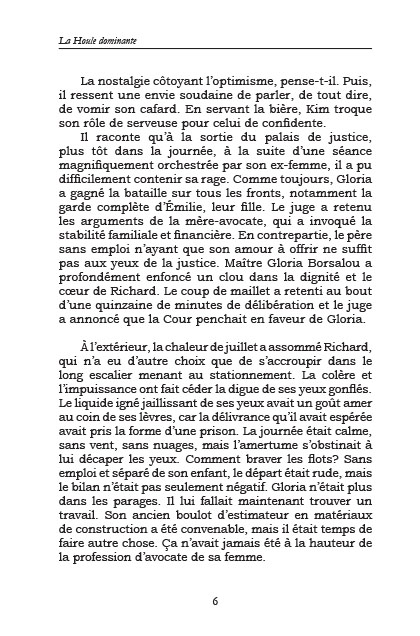 La Houle dominante

La nostalgie côtoyant l'optimisme, pense-t-il. Puis, il ressent une envie soudaine de parler, de tout dire, de vomir son cafard. En servant la bière, Kim troque son rôle de serveuse pour celui de confidente.

Il raconte qu'à la sortie du palais de justice, plus tôt dans la journée, à la suite d'une séance magnifiquement orchestrée par son ex-femme, il a pu difficilement contenir sa rage. Comme toujours, Gloria a gagné la bataille sur tous les fronts, notamment la garde complète d'Émilie, leur fille. Le juge a retenu les arguments de la mère-avocate, qui a invoqué la stabilité familiale et financière. En contrepartie, le père sans emploi n'ayant que son amour à offrir ne suffit pas aux yeux de la justice. Maître Gloria Borsalou a profondément enfoncé un clou dans la dignité et le cœur de Richard. Le coup de maillet a retenti au bout d'une quinzaine de minutes de délibération et le juge a annoncé que la Cour penchait en faveur de Gloria.

À l'extérieur, la chaleur de juillet a assommé Richard, qui n'a eu d'autre choix que de s'accroupir dans le long escalier menant au stationnement. La colère et l'impuissance ont fait céder la digue de ses yeux gonflés. Le liquide igné jaillissant de ses yeux avait un goût amer au coin de ses lèvres, car la délivrance qu'il avait espérée avait pris la forme d'une prison. La journée était calme, sans vent, sans nuages, mais l'amertume s'obstinait à lui décaper les yeux. Comment braver les flots? Sans emploi et séparé de son enfant, le départ était rude, mais le bilan n'était pas seulement négatif. Gloria n'était plus dans les parages. Il lui fallait maintenant trouver un travail. Son ancien boulot d'estimateur en matériaux de construction a été convenable, mais il était temps de faire autre chose. Ça n'avait jamais été à la hauteur de la profession d'avocate de sa femme.

6